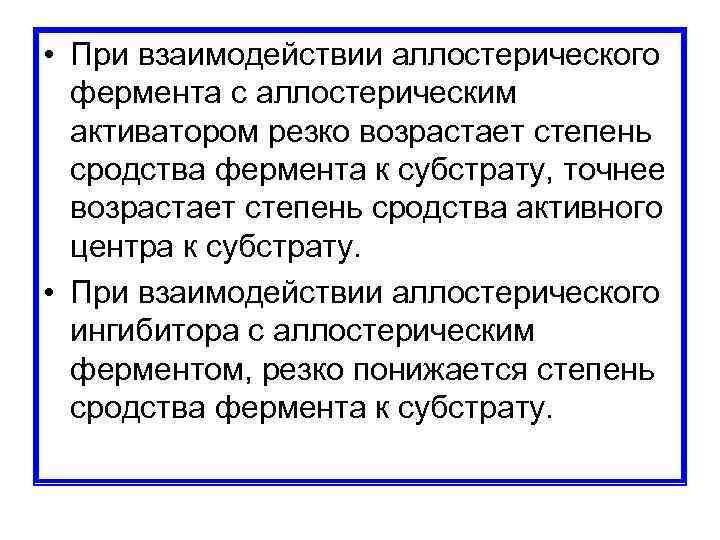 • При взаимодействии аллостерического фермента с аллостерическим активатором резко возрастает степень сродства фермента к субстрату, точнее возрастает степень сродства активного центра к субстрату.

• При взаимодействии аллостерического ингибитора с аллостерическим ферментом, резко понижается степень сродства фермента к субстрату.